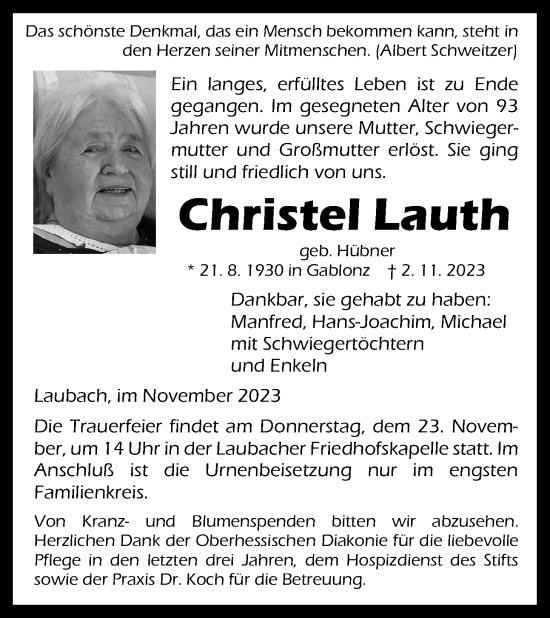 Das schönste Denkmal, das ein Mensch bekommen kann, steht in den Herzen seiner Mitmenschen. (Albert Schweitzer)

Ein langes, erfülltes Leben ist zu Ende gegangen. Im gesegneten Alter von 93 Jahren wurde unsere Mutter, Schwiegermutter und Großmutter erlöst. Sie ging still und friedlich von uns.

Christel Lauth

geb. Hübner

* 21. 8. 1930 in Gablonz † 2. 11. 2023

Dankbar, sie gehabt zu haben:
Manfred, Hans-Joachim, Michael
mit Schwiegertöchtern
und Enkeln

Laubach, im November 2023

Die Trauerfeier findet am Donnerstag, dem 23. November, um 14 Uhr in der Laubacher Friedhofskapelle statt. Im Anschluß ist die Urnenbeisetzung nur im engsten Familienkreis.

Von Kranz- und Blumenspenden bitten wir abzusehen. Herzlichen Dank der Oberhessischen Diakonie für die liebevolle Pflege in den letzten drei Jahren, dem Hospizdienst des Stifts sowie der Praxis Dr. Koch für die Betreuung.